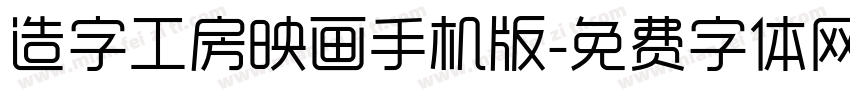 造字工房映画手机版-免费字体网